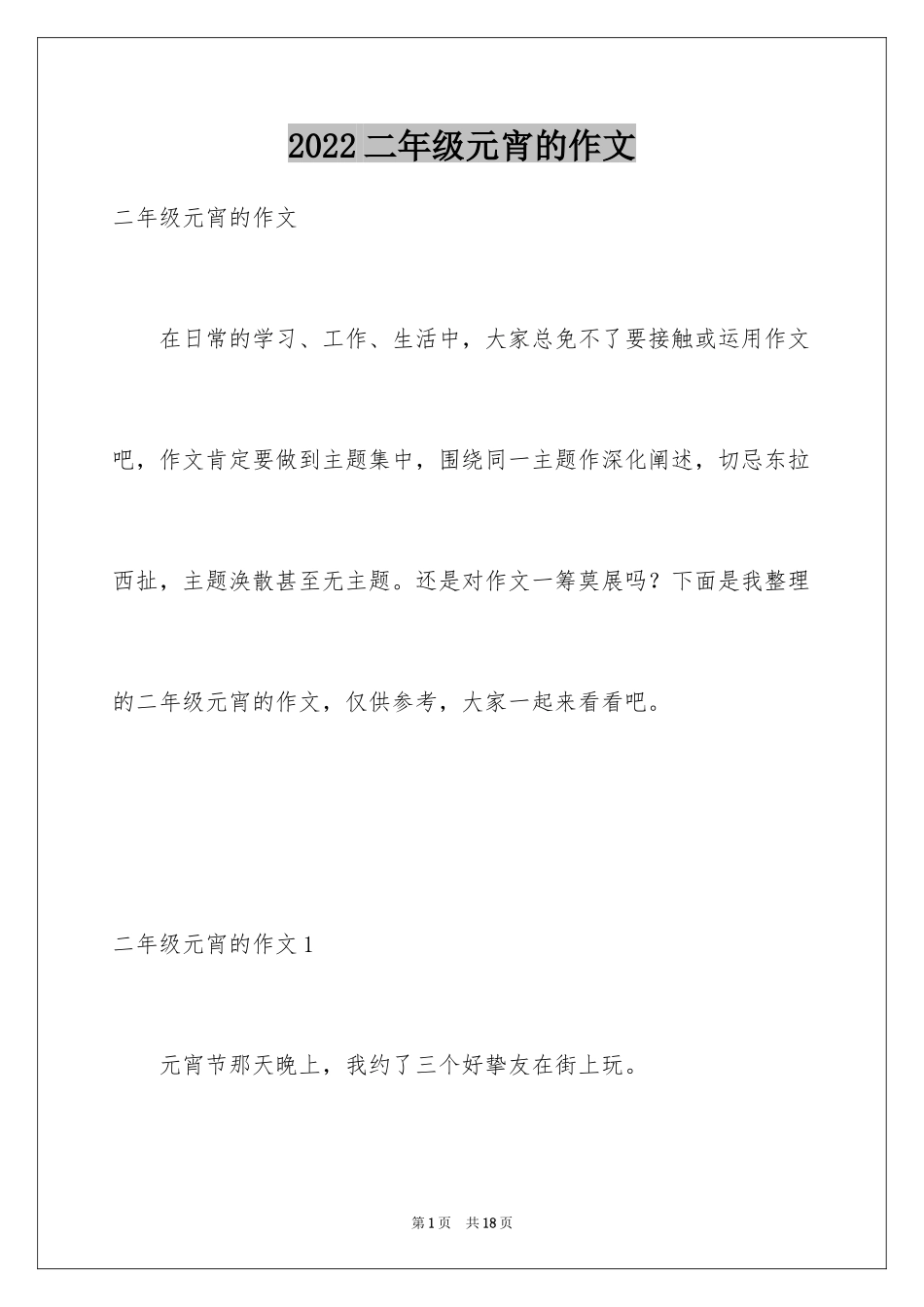 2022二年级元宵的作文

二年级元宵的作文

在日常的学习、工作、生活中，大家总免不了要接触或运用作文吧，作文肯定要做到主题集中，围绕同一主题作深化阐述，切忌东拉西扯，主题涣散甚至无主题。还是对作文一筹莫展吗？下面是我整理的二年级元宵的作文，仅供参考，大家一起来看看吧。

二年级元宵的作文1

元宵节那天晚上，我约了三个好挚友在街上玩。

第1页　共18页